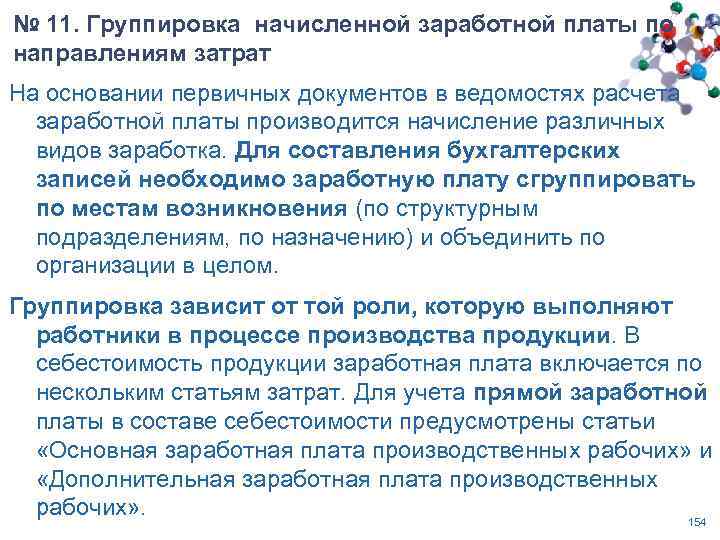 № 11. Группировка начисленной заработной платы по направлениям затрат

На основании первичных документов в ведомостях расчета заработной платы производится начисление различных видов заработка. Для составления бухгалтерских записей необходимо заработную плату сгруппировать по местам возникновения (по структурным подразделениям, по назначению) и объединить по организации в целом.

Группировка зависит от той роли, которую выполняют работники в процессе производства продукции. В себестоимость продукции заработная плата включается по нескольким статьям затрат. Для учета прямой заработной платы в составе себестоимости предусмотрены статьи «Основная заработная плата производственных рабочих» и «Дополнительная заработная плата производственных рабочих».

154